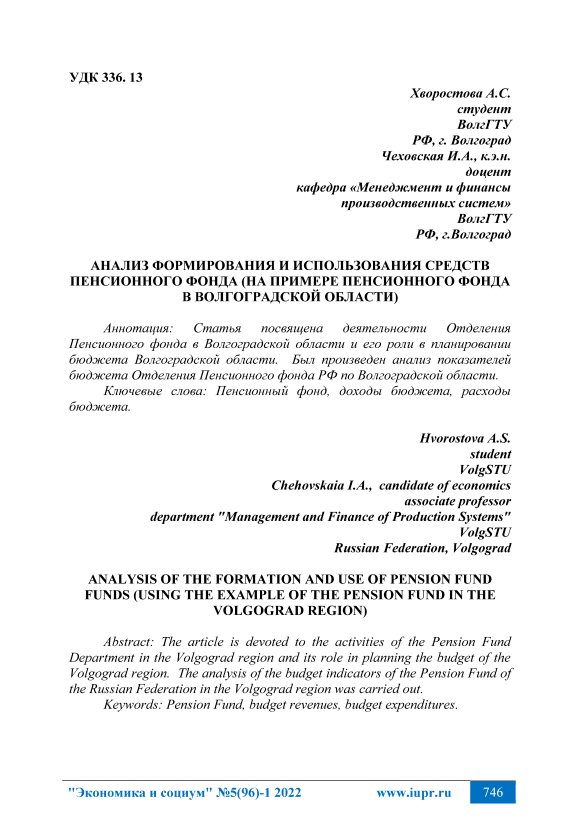 УДК 336. 13

Хворостова А.С.
студент
ВолгГТУ
РФ, г. Волгоград
Чеховская И.А., к.э.н.
доцент
кафедра «Менеджмент и финансы производственных систем»
ВолгГТУ
РФ, г.Волгоград

АНАЛИЗ ФОРМИРОВАНИЯ И ИСПОЛЬЗОВАНИЯ СРЕДСТВ ПЕНСИОННОГО ФОНДА (НА ПРИМЕРЕ ПЕНСИОННОГО ФОНДА В ВОЛГОГРАДСКОЙ ОБЛАСТИ)

Аннотация: Статья посвящена деятельности Отделения Пенсионного фонда в Волгоградской области и его роли в планировании бюджета Волгоградской области. Был произведен анализ показателей бюджета Отделения Пенсионного фонда РФ по Волгоградской области.

Ключевые слова: Пенсионный фонд, доходы бюджета, расходы бюджета.

Hvorostova A.S.
student
VolgSTU
Chehovskaia I.A., candidate of economics
associate professor
department "Management and Finance of Production Systems"
VolgSTU
Russian Federation, Volgograd

ANALYSIS OF THE FORMATION AND USE OF PENSION FUND FUNDS (USING THE EXAMPLE OF THE PENSION FUND IN THE VOLGOGRAD REGION)

Abstract: The article is devoted to the activities of the Pension Fund Department in the Volgograd region and its role in planning the budget of the Volgograd region. The analysis of the budget indicators of the Pension Fund of the Russian Federation in the Volgograd region was carried out.

Keywords: Pension Fund, budget revenues, budget expenditures.

"Экономика и социум" №5(96)-1 2022 www.iupr.ru 746